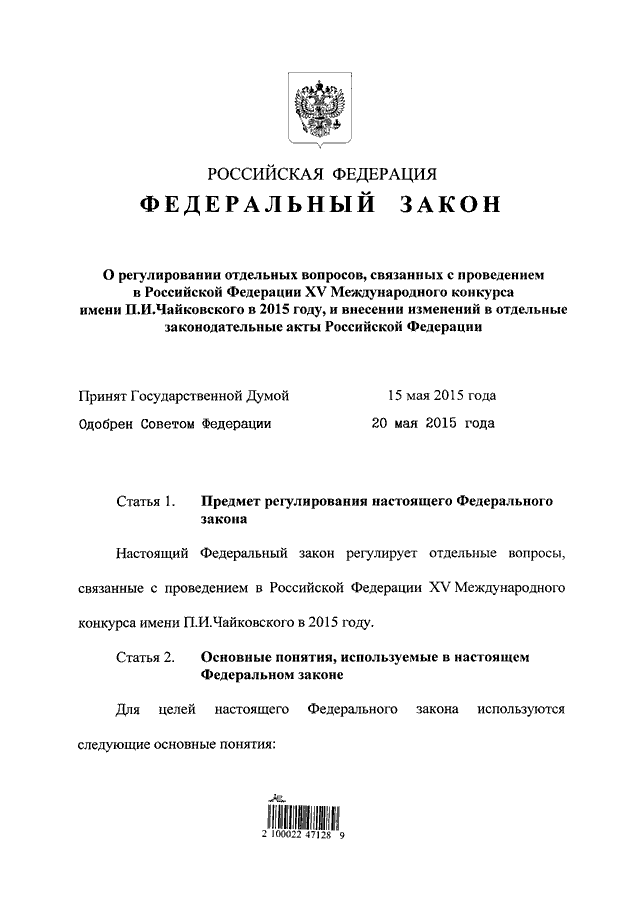 РОССИЙСКАЯ ФЕДЕРАЦИЯ

ФЕДЕРАЛЬНЫЙ ЗАКОН

О регулировании отдельных вопросов, связанных с проведением в Российской Федерации XV Международного конкурса имени П.И.Чайковского в 2015 году, и внесении изменений в отдельные законодательные акты Российской Федерации

Принят Государственной Думой 15 мая 2015 года

Одобрен Советом Федерации 20 мая 2015 года

Статья 1. Предмет регулирования настоящего Федерального закона

Настоящий Федеральный закон регулирует отдельные вопросы, связанные с проведением в Российской Федерации XV Международного конкурса имени П.И.Чайковского в 2015 году.

Статья 2. Основные понятия, используемые в настоящем Федеральном законе

Для целей настоящего Федерального закона используются следующие основные понятия:

2 100022 47128 9